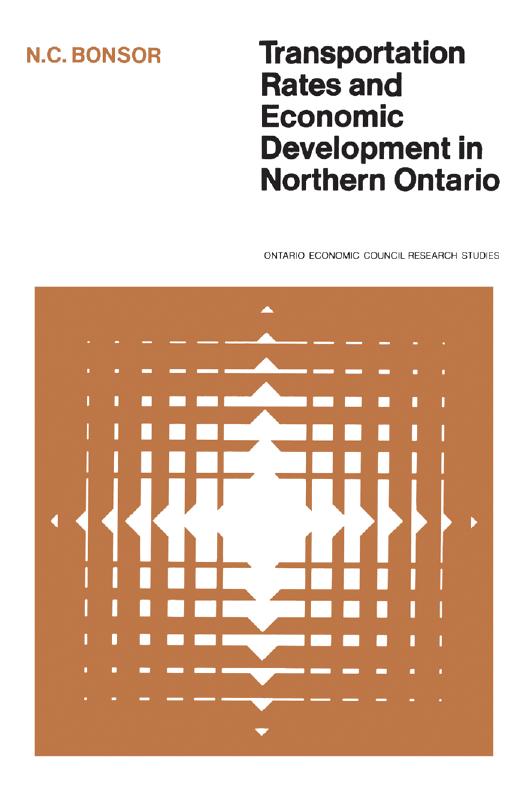 N.C. BONSOR

Transportation Rates and Economic Development in Northern Ontario

ONTARIO ECONOMIC COUNCIL RESEARCH STUDIES